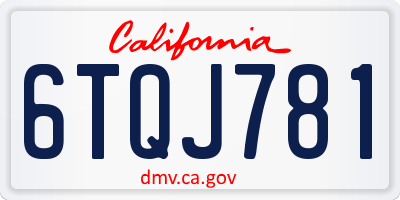 California
6TQJ781
dmv.ca.gov